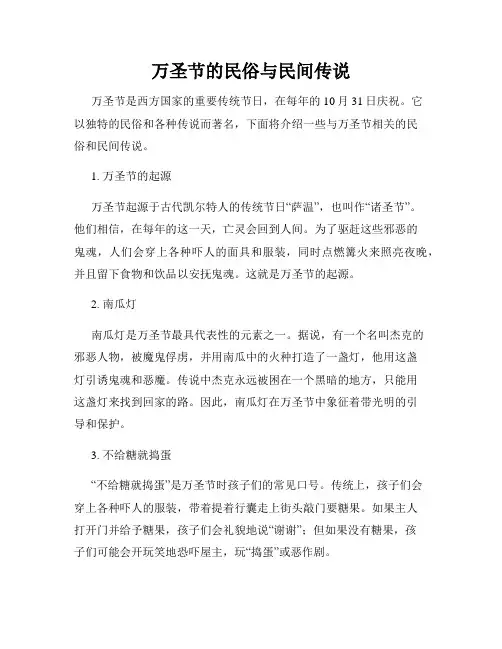 万圣节的民俗与民间传说

万圣节是西方国家的重要传统节日，在每年的10月31日庆祝。它以独特的民俗和各种传说而著名，下面将介绍一些与万圣节相关的民俗和民间传说。

1. 万圣节的起源

万圣节起源于古代凯尔特人的传统节日“萨温”，也叫作“诸圣节”。他们相信，在每年的这一天，亡灵会回到人间。为了驱赶这些邪恶的鬼魂，人们会穿上各种吓人的面具和服装，同时点燃篝火来照亮夜晚，并且留下食物和饮品以安抚鬼魂。这就是万圣节的起源。

2. 南瓜灯

南瓜灯是万圣节最具代表性的元素之一。据说，有一个名叫杰克的邪恶人物，被魔鬼俘虏，并用南瓜中的火种打造了一盏灯，他用这盏灯引诱鬼魂和恶魔。传说中杰克永远被困在一个黑暗的地方，只能用这盏灯来找到回家的路。因此，南瓜灯在万圣节中象征着带光明的引导和保护。

3. 不给糖就捣蛋

“不给糖就捣蛋”是万圣节时孩子们的常见口号。传统上，孩子们会穿上各种吓人的服装，带着提着行囊走上街头敲门要糖果。如果主人打开门并给予糖果，孩子们会礼貌地说“谢谢”；但如果没有糖果，孩子们可能会开玩笑地恐吓屋主，玩“捣蛋”或恶作剧。